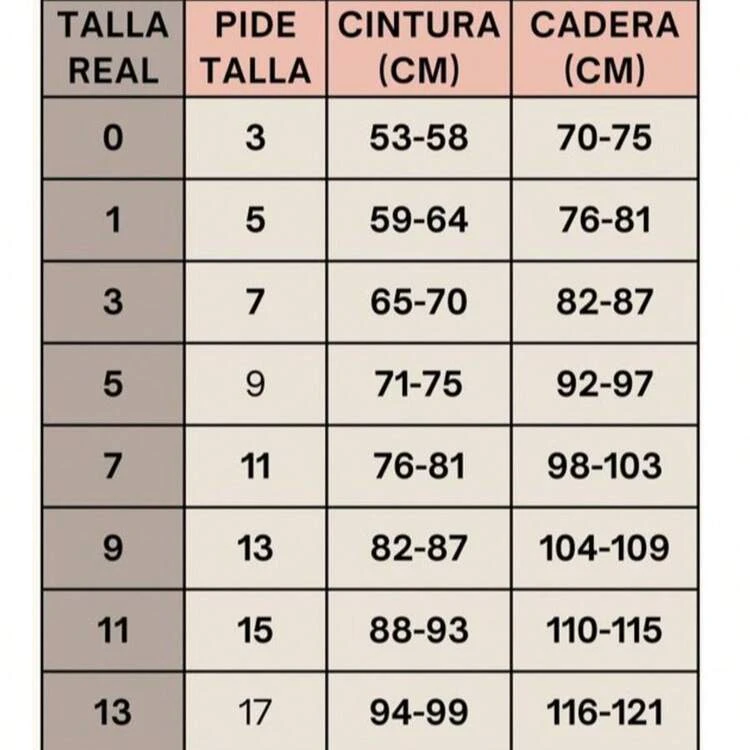 | TALLA REAL | PIDE TALLA | CINTURA (CM) | CADERA (CM) |
|---|---|---|---|
| 0 | 3 | 53-58 | 70-75 |
| 1 | 5 | 59-64 | 76-81 |
| 3 | 7 | 65-70 | 82-87 |
| 5 | 9 | 71-75 | 92-97 |
| 7 | 11 | 76-81 | 98-103 |
| 9 | 13 | 82-87 | 104-109 |
| 11 | 15 | 88-93 | 110-115 |
| 13 | 17 | 94-99 | 116-121 |